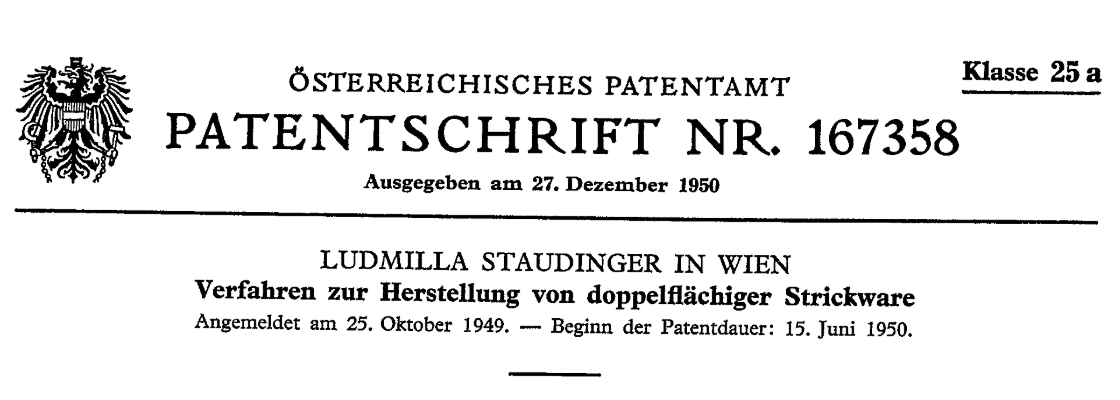 ÖSTERREICHISCHES PATENTAMT

Klasse 25 a

PATENTSCHRIFT NR. 167358

Ausgegeben am 27. Dezember 1950

LUDMILLA STAUDINGER IN WIEN

Verfahren zur Herstellung von doppelflächiger Strickware

Angemeldet am 25. Oktober 1949. — Beginn der Patentdauer: 15. Juni 1950.